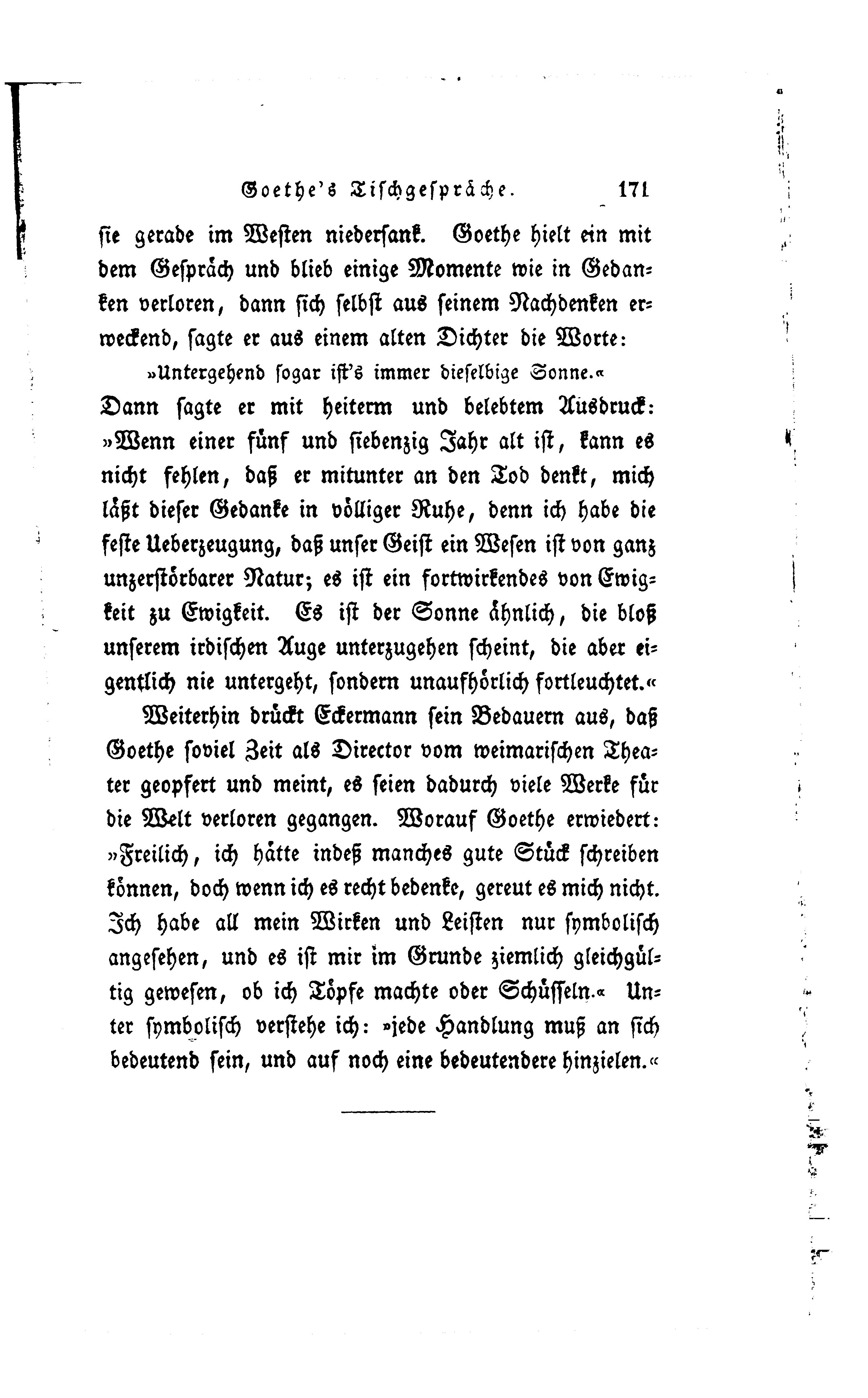 Goethe's Tischgespräche. 171

sie gerade im Westen niedersank. Goethe hielt ein mit dem Gespräch und blieb einige Momente wie in Gedanken verloren, dann sich selbst aus seinem Nachdenken erweckend, sagte er aus einem alten Dichter die Worte:

»Untergehend sogar ist's immer dieselbige Sonne.«

Dann sagte er mit heiterm und belebtem Ausdruck: »Wenn einer fünf und siebenzig Jahr alt ist, kann es nicht fehlen, daß er mitunter an den Tod denkt, mich läßt dieser Gedanke in völliger Ruhe, denn ich habe die feste Ueberzeugung, daß unser Geist ein Wesen ist von ganz unzerstörbarer Natur; es ist ein fortwirkendes von Ewigkeit zu Ewigkeit. Es ist der Sonne ähnlich, die bloß unserem irdischen Auge unterzugehen scheint, die aber eigentlich nie untergeht, sondern unaufhörlich fortleuchtet.«

Weiterhin drückt Eckermann sein Bedauern aus, daß Goethe soviel Zeit als Director vom weimarischen Theater geopfert und meint, es seien dadurch viele Werke für die Welt verloren gegangen. Worauf Goethe erwiedert: »Freilich, ich hätte indeß manches gute Stück schreiben können, doch wenn ich es recht bedenke, gereut es mich nicht. Ich habe all mein Wirken und Leisten nur symbolisch angesehen, und es ist mir im Grunde ziemlich gleichgültig gewesen, ob ich Töpfe machte oder Schüsseln.« Unter symbolisch verstehe ich: »jede Handlung muß an sich bedeutend sein, und auf noch eine bedeutendere hinzielen.«